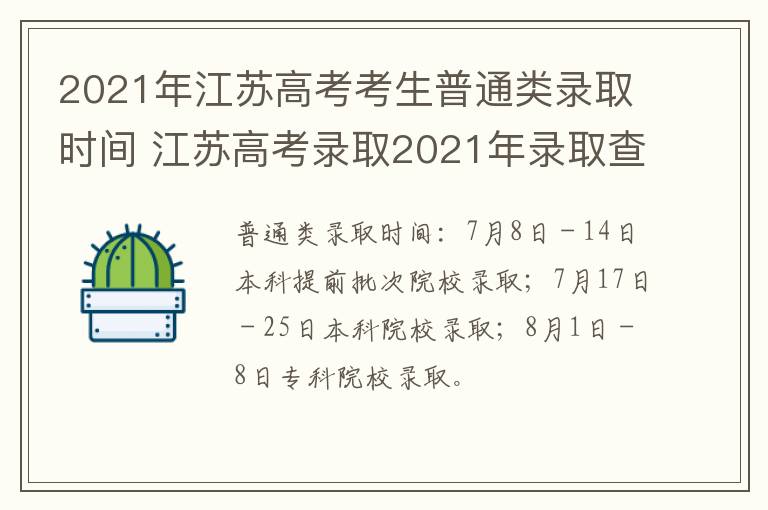 2021年江苏高考考生普通类录取时间 江苏高考录取2021年录取查

普通类录取时间：7月8日－14日本科提前批次院校录取；7月17日－25日本科院校录取；8月1日－8日专科院校录取。